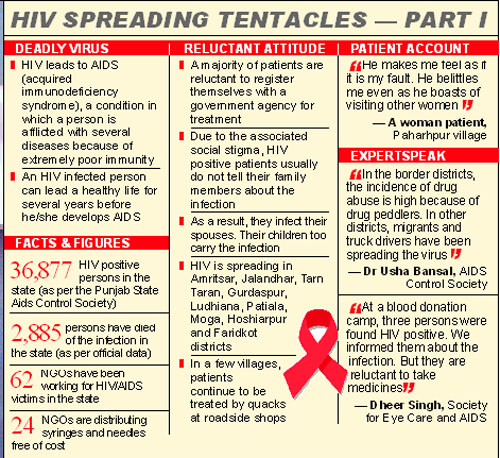 HIV SPREADING TENTACLES — PART I

DEADLY VIRUS

HIV leads to AIDS (acquired immunodeficiency syndrome), a condition in which a person is afflicted with several diseases because of extremely poor immunity

An HIV infected person can lead a healthy life for several years before he/she develops AIDS

FACTS & FIGURES

36,877 HIV positive persons in the state (as per the Punjab State Aids Control Society)

2,885 persons have died of the infection in the state (as per official data)

62 NGOs have been working for HIV/AIDS victims in the state

24 NGOs are distributing syringes and needles free of cost

RELUCTANT ATTITUDE

A majority of patients are reluctant to register themselves with a government agency for treatment

Due to the associated social stigma, HIV positive patients usually do not tell their family members about the infection

As a result, they infect their spouses. Their children too carry the infection

HIV is spreading in Amritsar, Jalandhar, Tarn Taran, Gurdaspur, Ludhiana, Patiala, Moga, Hoshiarpur and Faridkot districts

In a few villages, patients continue to be treated by quacks at roadside shops

PATIENT ACCOUNT

“He makes me feel as if it is my fault. He belittles me even as he boasts of visiting other women”

— A woman patient, Paharhpur village

EXPERTSPEAK

“In the border districts, the incidence of drug abuse is high because of drug peddlers. In other districts, migrants and truck drivers have been spreading the virus”

— Dr Usha Bansal, AIDS Control Society

“At a blood donation camp, three persons were found HIV positive. We informed them about the infection. But they are reluctant to take medicines”

— Dheer Singh, Society for Eye Care and AIDS